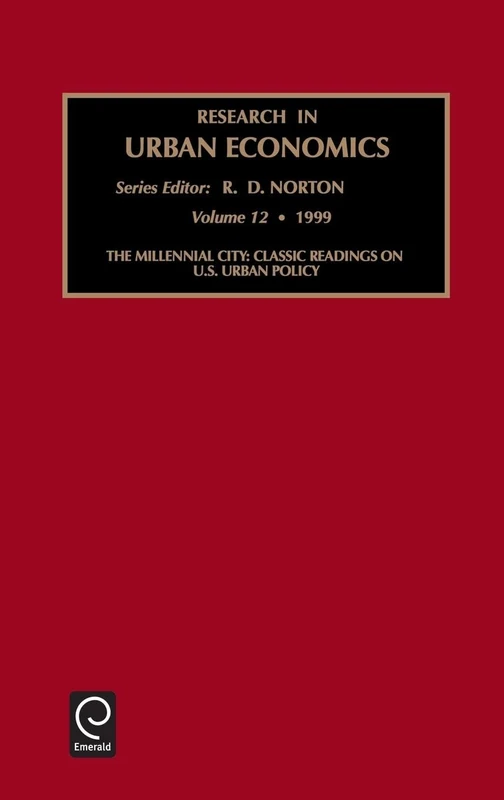 RESEARCH IN
URBAN ECONOMICS

Series Editor: R. D. NORTON

Volume 12 • 1999

THE MILLENNIAL CITY: CLASSIC READINGS ON U.S. URBAN POLICY

Emerald